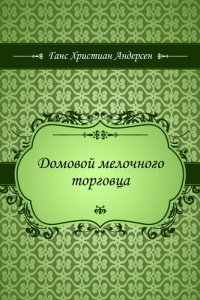 Ганс Христиан Андерсен

Домовой мелочного торговца